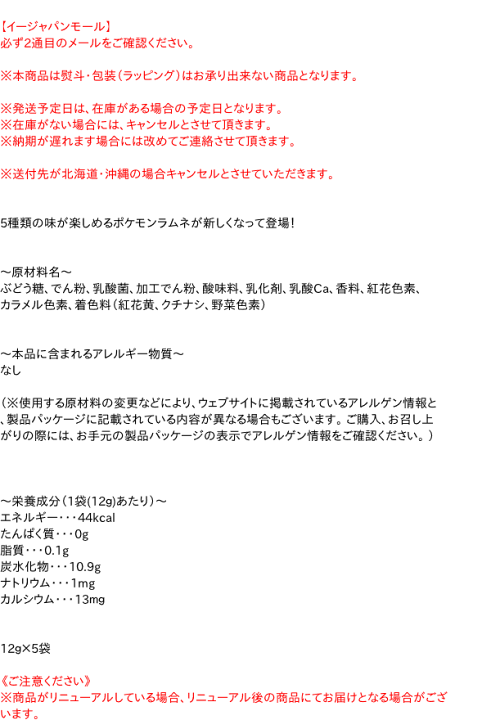 【イージャパンモール】
必ず2通目のメールをご確認ください。

※本商品は熨斗・包装（ラッピング）はお承り出来ない商品となります。

※発送予定日は、在庫がある場合の予定日となります。
※在庫がない場合には、キャンセルとさせて頂きます。
※納期が遅れます場合には改めてご連絡させて頂きます。

※送付先が北海道・沖縄の場合キャンセルとさせていただきます。

5種類の味が楽しめるポケモンラムネが新しくなって登場！

～原材料名～
ぶどう糖、でん粉、乳酸菌、加工でん粉、酸味料、乳化剤、乳酸Ca、香料、紅花色素、カラメル色素、着色料（紅花黄、クチナシ、野菜色素）

～本品に含まれるアレルギー物質～
なし

（※使用する原材料の変更などにより、ウェブサイトに掲載されているアレルゲン情報と、製品パッケージに記載されている内容が異なる場合もございます。ご購入、お召し上がりの際には、お手元の製品パッケージの表示でアレルゲン情報をご確認ください。）

～栄養成分（1袋(12g)あたり）～
エネルギー・・・44kcal
たんぱく質・・・0g
脂質・・・0.1g
炭水化物・・・10.9g
ナトリウム・・・1mg
カルシウム・・・13mg

12g×5袋

《ご注意ください》
※商品がリニューアルしている場合、リニューアル後の商品にてお届けとなる場合がございます。